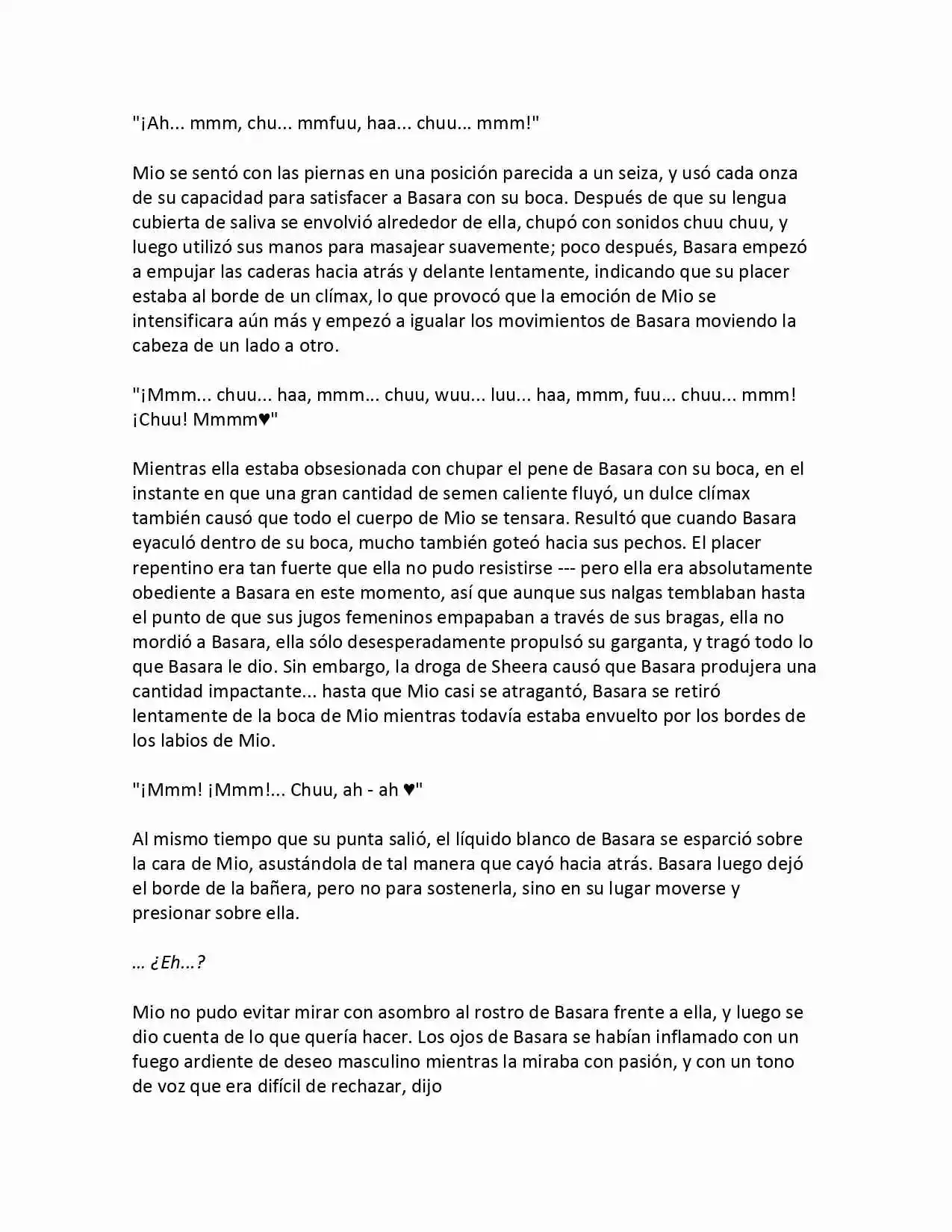 "¡Ah... mmm, chu... mmfuu, haa... chuu… mmm!"

Mio se sentó con las piernas en una posición parecida a un seiza, y usó cada onza de su capacidad para satisfacer a Basara con su boca. Después de que su lengua cubierta de saliva se envolvió alrededor de ella, chupó con sonidos chuu chuu, y luego utilizó sus manos para masajear suavemente; poco después, Basara empezó a empujar las caderas hacia atrás y delante lentamente, indicando que su placer estaba al borde de un clímax, lo que provocó que la emoción de Mio se intensificara aún más y empezó a igualar los movimientos de Basara moviendo la cabeza de un lado a otro.

"¡Mmm... chuu... haa, mmm… chuu, wuu... luu... haa, mmm, fuu… chuu... mmm! ¡Chuu! Mmmm♥"

Mientras ella estaba obsesionada con chupar el pene de Basara con su boca, en el instante en que una gran cantidad de semen caliente fluyó, un dulce clímax también causó que todo el cuerpo de Mio se tensara. Resultó que cuando Basara eyaculó dentro de su boca, mucho también goteó hacia sus pechos. El placer repentino era tan fuerte que ella no pudo resistirse --- pero ella era absolutamente obediente a Basara en este momento, así que aunque sus nalgas temblaban hasta el punto de que sus jugos femeninos empapaban a través de sus bragas, ella no mordió a Basara, ella sólo desesperadamente propulsó su garganta, y tragó todo lo que Basara le dio. Sin embargo, la droga de Sheera causó que Basara produjera una cantidad impactante... hasta que Mio casi se atragantó, Basara se retiró lentamente de la boca de Mio mientras todavía estaba envuelto por los bordes de los labios de Mio.

"¡Mmm! ¡Mmm!... Chuu, ah - ah ♥"

Al mismo tiempo que su punta salió, el líquido blanco de Basara se esparció sobre la cara de Mio, asustándola de tal manera que cayó hacia atrás. Basara luego dejó el borde de la bañera, pero no para sostenerla, sino en su lugar moverse y presionar sobre ella.

… ¿Eh…?

Mio no pudo evitar mirar con asombro al rostro de Basara frente a ella, y luego se dio cuenta de lo que quería hacer. Los ojos de Basara se habían inflamado con un fuego ardiente de deseo masculino mientras la miraba con pasión, y con un tono de voz que era difícil de rechazar, dijo